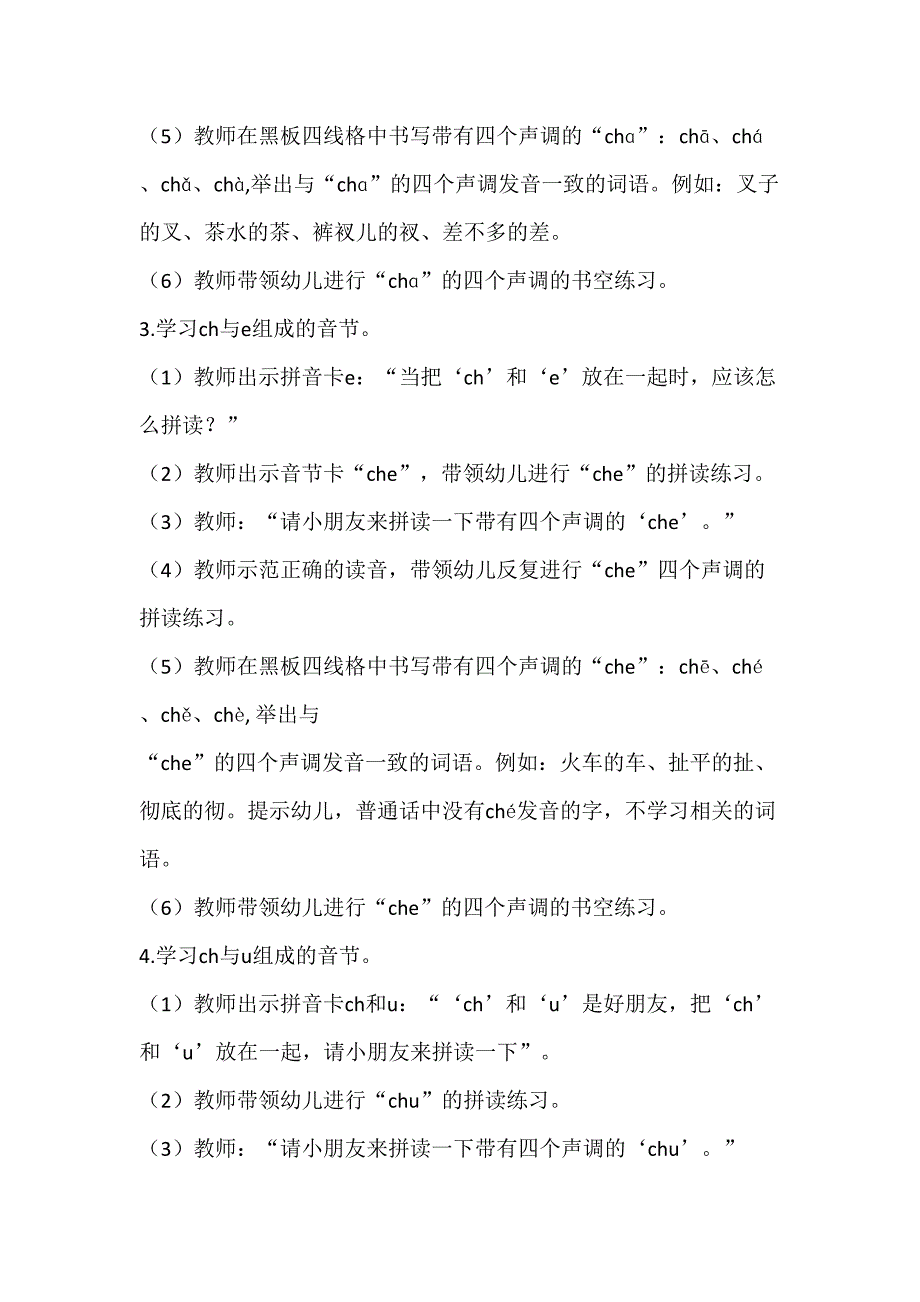 （5）教师在黑板四线格中书写带有四个声调的“chɑ”：chā、chá、chǎ、chà,举出与“chɑ”的四个声调发音一致的词语。例如：叉子的叉、茶水的茶、裤衩儿的衩、差不多的差。

（6）教师带领幼儿进行“chɑ”的四个声调的书空练习。

3.学习ch与e组成的音节。

（1）教师出示拼音卡e：“当把‘ch’和‘e’放在一起时，应该怎么拼读？”

（2）教师出示音节卡“che”，带领幼儿进行“che”的拼读练习。

（3）教师：“请小朋友来拼读一下带有四个声调的‘che’。”

（4）教师示范正确的读音，带领幼儿反复进行“che”四个声调的拼读练习。

（5）教师在黑板四线格中书写带有四个声调的“che”：chē、ché、chě、chè, 举出与

“che”的四个声调发音一致的词语。例如：火车的车、扯平的扯、彻底的彻。提示幼儿，普通话中没有ché发音的字，不学习相关的词语。

（6）教师带领幼儿进行“che”的四个声调的书空练习。

4.学习ch与u组成的音节。

（1）教师出示拼音卡ch和u：“‘ch’和‘u’是好朋友，把‘ch’和‘u’放在一起，请小朋友来拼读一下”。

（2）教师带领幼儿进行“chu”的拼读练习。

（3）教师：“请小朋友来拼读一下带有四个声调的‘chu’。”